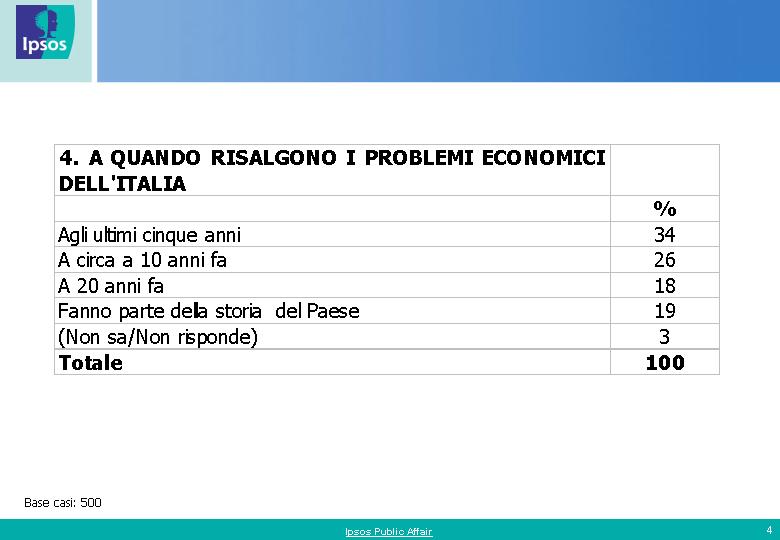 Ipsos

| 4. A QUANDO RISALGONO I PROBLEMI ECONOMICI DELL'ITALIA | |
|---|---|
| | % |
| Agli ultimi cinque anni | 34 |
| A circa a 10 anni fa | 26 |
| A 20 anni fa | 18 |
| Fanno parte della storia del Paese | 19 |
| (Non sa/Non risponde) | 3 |
| **Totale** | **100** |

Base casi: 500

Ipsos Public Affair

4